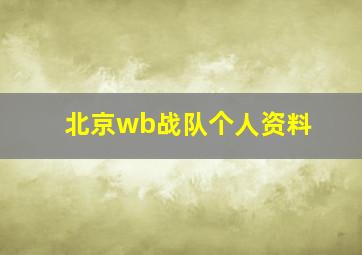 北京wb战队个人资料